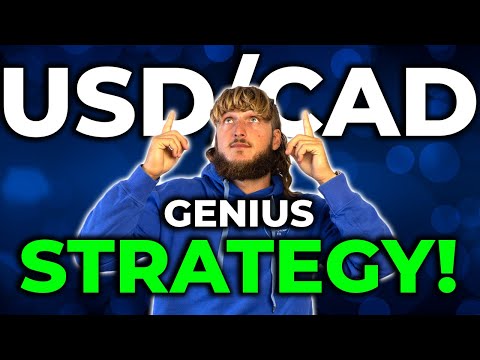 USD/CAD

GENIUS
STRATEGY!